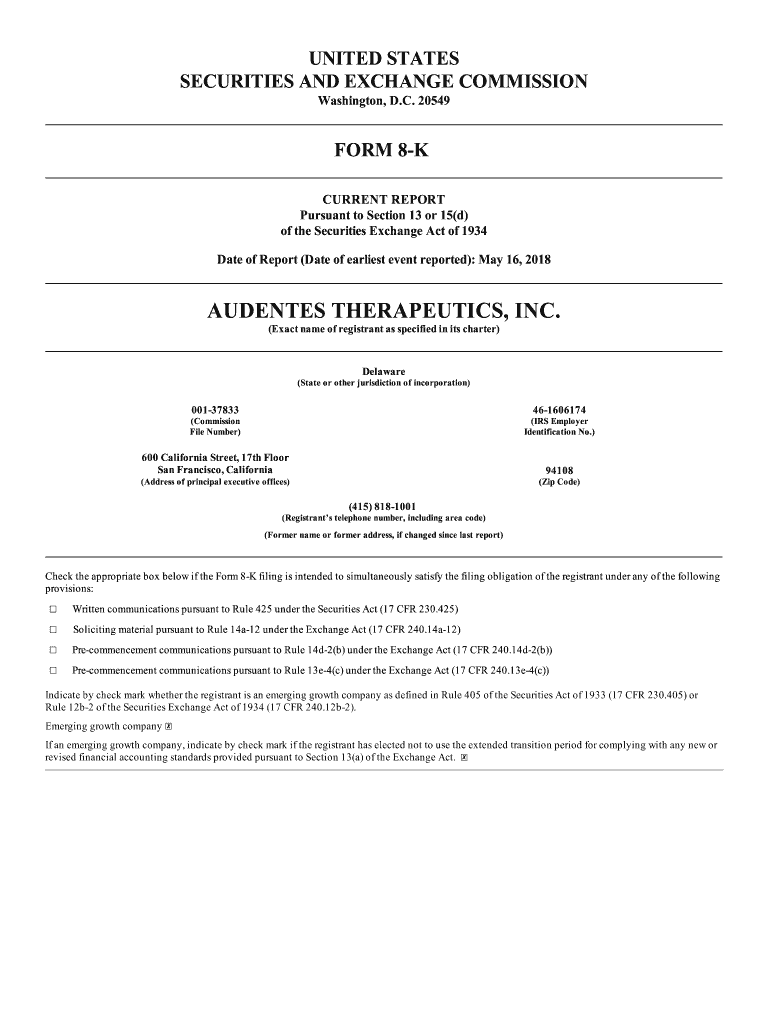 UNITED STATES
SECURITIES AND EXCHANGE COMMISSION
Washington, D.C. 20549

FORM 8-K

CURRENT REPORT
Pursuant to Section 13 or 15(d)
of the Securities Exchange Act of 1934

Date of Report (Date of earliest event reported): May 16, 2018

AUDENTES THERAPEUTICS, INC.
(Exact name of registrant as specified in its charter)

Delaware
(State or other jurisdiction of incorporation)

001-37833
(Commission File Number)

46-1606174
(IRS Employer Identification No.)

600 California Street, 17th Floor
San Francisco, California
(Address of principal executive offices)

94108
(Zip Code)

(415) 818-1001
(Registrant's telephone number, including area code)

(Former name or former address, if changed since last report)

Check the appropriate box below if the Form 8-K filing is intended to simultaneously satisfy the filing obligation of the registrant under any of the following provisions:

☐ Written communications pursuant to Rule 425 under the Securities Act (17 CFR 230.425)

☐ Soliciting material pursuant to Rule 14a-12 under the Exchange Act (17 CFR 240.14a-12)

☐ Pre-commencement communications pursuant to Rule 14d-2(b) under the Exchange Act (17 CFR 240.14d-2(b))

☐ Pre-commencement communications pursuant to Rule 13e-4(c) under the Exchange Act (17 CFR 240.13e-4(c))

Indicate by check mark whether the registrant is an emerging growth company as defined in Rule 405 of the Securities Act of 1933 (17 CFR 230.405) or Rule 12b-2 of the Securities Exchange Act of 1934 (17 CFR 240.12b-2).

Emerging growth company ☒

If an emerging growth company, indicate by check mark if the registrant has elected not to use the extended transition period for complying with any new or revised financial accounting standards provided pursuant to Section 13(a) of the Exchange Act. ☒